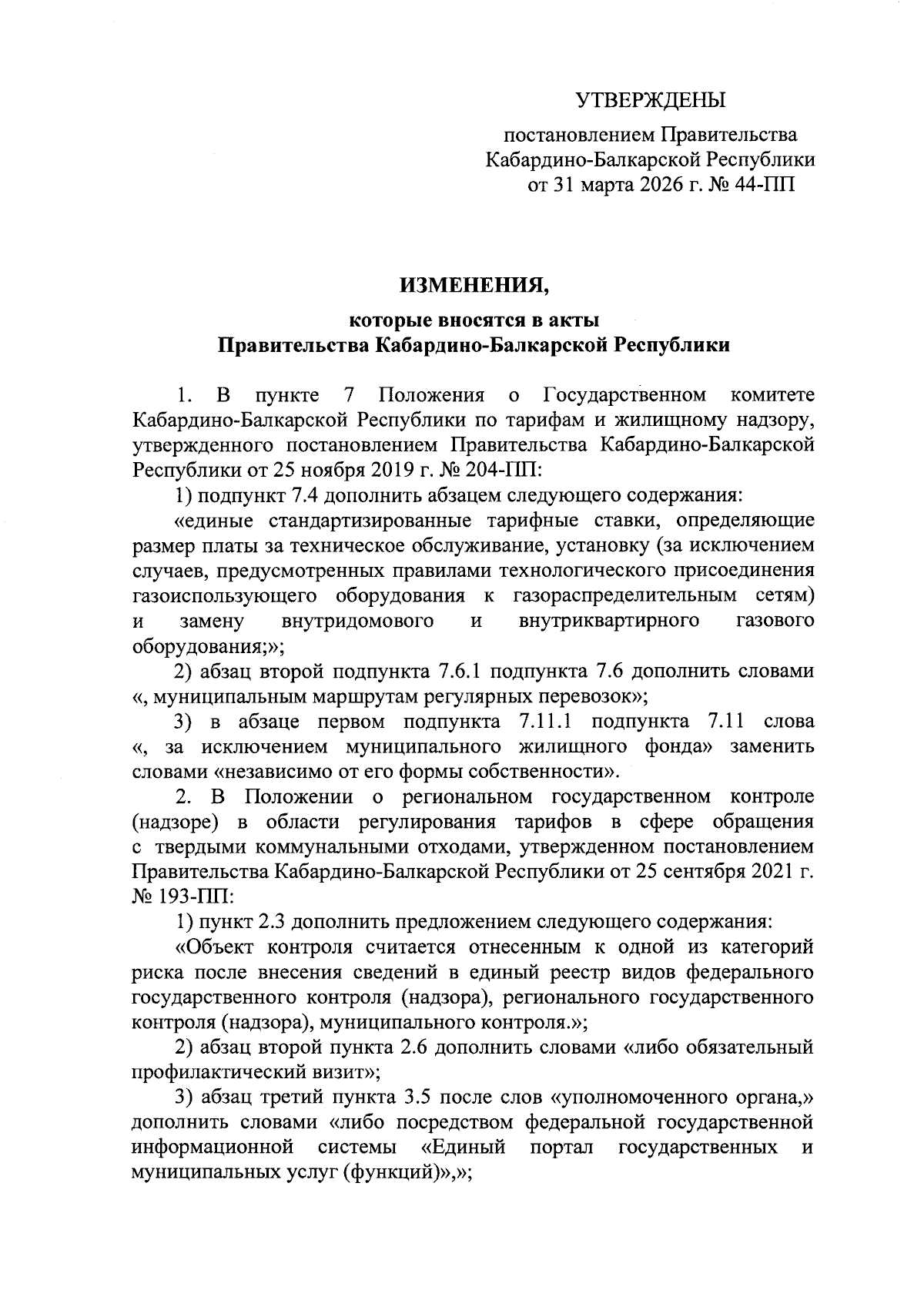 УТВЕРЖДЕНЫ

постановлением Правительства Кабардино-Балкарской Республики от 31 марта 2026 г. № 44-ПП

ИЗМЕНЕНИЯ,

которые вносятся в акты Правительства Кабардино-Балкарской Республики

1. В пункте 7 Положения о Государственном комитете Кабардино-Балкарской Республики по тарифам и жилищному надзору, утвержденного постановлением Правительства Кабардино-Балкарской Республики от 25 ноября 2019 г. № 204-ПП:

1) подпункт 7.4 дополнить абзацем следующего содержания:

«единые стандартизированные тарифные ставки, определяющие размер платы за техническое обслуживание, установку (за исключением случаев, предусмотренных правилами технологического присоединения газоиспользующего оборудования к газораспределительным сетям) и замену внутридомового и внутриквартирного газового оборудования;»;

2) абзац второй подпункта 7.6.1 подпункта 7.6 дополнить словами «, муниципальным маршрутам регулярных перевозок»;

3) в абзаце первом подпункта 7.11.1 подпункта 7.11 слова «, за исключением муниципального жилищного фонда» заменить словами «независимо от его формы собственности».

2. В Положении о региональном государственном контроле (надзоре) в области регулирования тарифов в сфере обращения с твердыми коммунальными отходами, утвержденном постановлением Правительства Кабардино-Балкарской Республики от 25 сентября 2021 г. № 193-ПП:

1) пункт 2.3 дополнить предложением следующего содержания:

«Объект контроля считается отнесенным к одной из категорий риска после внесения сведений в единый реестр видов федерального государственного контроля (надзора), регионального государственного контроля (надзора), муниципального контроля.»;

2) абзац второй пункта 2.6 дополнить словами «либо обязательный профилактический визит»;

3) абзац третий пункта 3.5 после слов «уполномоченного органа,» дополнить словами «либо посредством федеральной государственной информационной системы «Единый портал государственных и муниципальных услуг (функций)»,»;